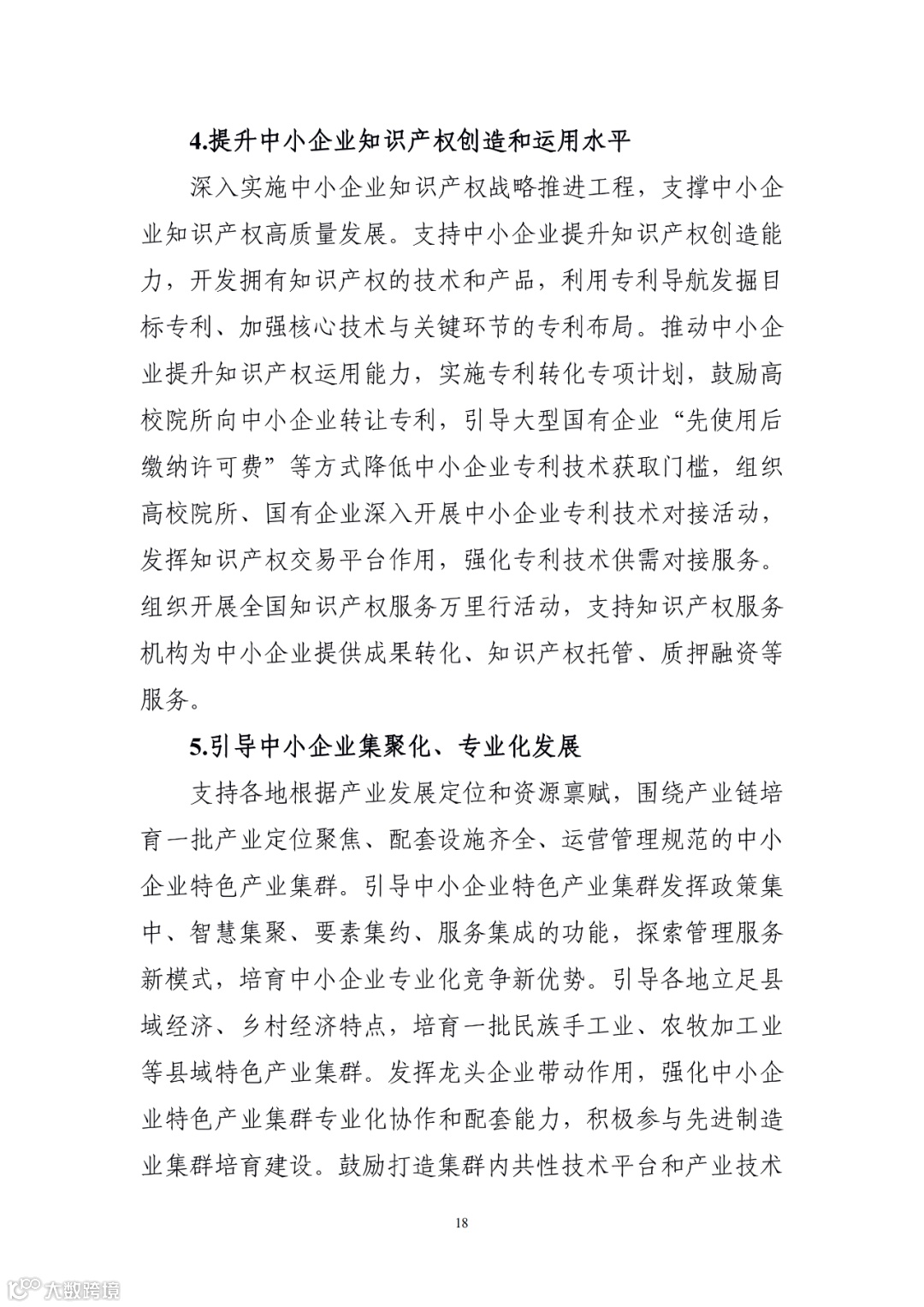 4.提升中小企业知识产权创造和运用水平

深入实施中小企业知识产权战略推进工程，支撑中小企业知识产权高质量发展。支持中小企业提升知识产权创造能力，开发拥有知识产权的技术和产品，利用专利导航发掘目标专利、加强核心技术与关键环节的专利布局。推动中小企业提升知识产权运用能力，实施专利转化专项计划，鼓励高校院所向中小企业转让专利，引导大型国有企业“先使用后缴纳许可费”等方式降低中小企业专利技术获取门槛，组织高校院所、国有企业深入开展中小企业专利技术对接活动，发挥知识产权交易平台作用，强化专利技术供需对接服务。组织开展全国知识产权服务万里行活动，支持知识产权服务机构为中小企业提供成果转化、知识产权托管、质押融资等服务。

5.引导中小企业集聚化、专业化发展

支持各地根据产业发展定位和资源禀赋，围绕产业链培育一批产业定位聚焦、配套设施齐全、运营管理规范的中小企业特色产业集群。引导中小企业特色产业集群发挥政策集中、智慧集聚、要素集约、服务集成的功能，探索管理服务新模式，培育中小企业专业化竞争新优势。引导各地立足县域经济、乡村经济特点，培育一批民族手工业、农牧加工业等县域特色产业集群。发挥龙头企业带动作用，强化中小企业特色产业集群专业化协作和配套能力，积极参与先进制造业集群培育建设。鼓励打造集群内共性技术平台和产业技术

18

大数跨境